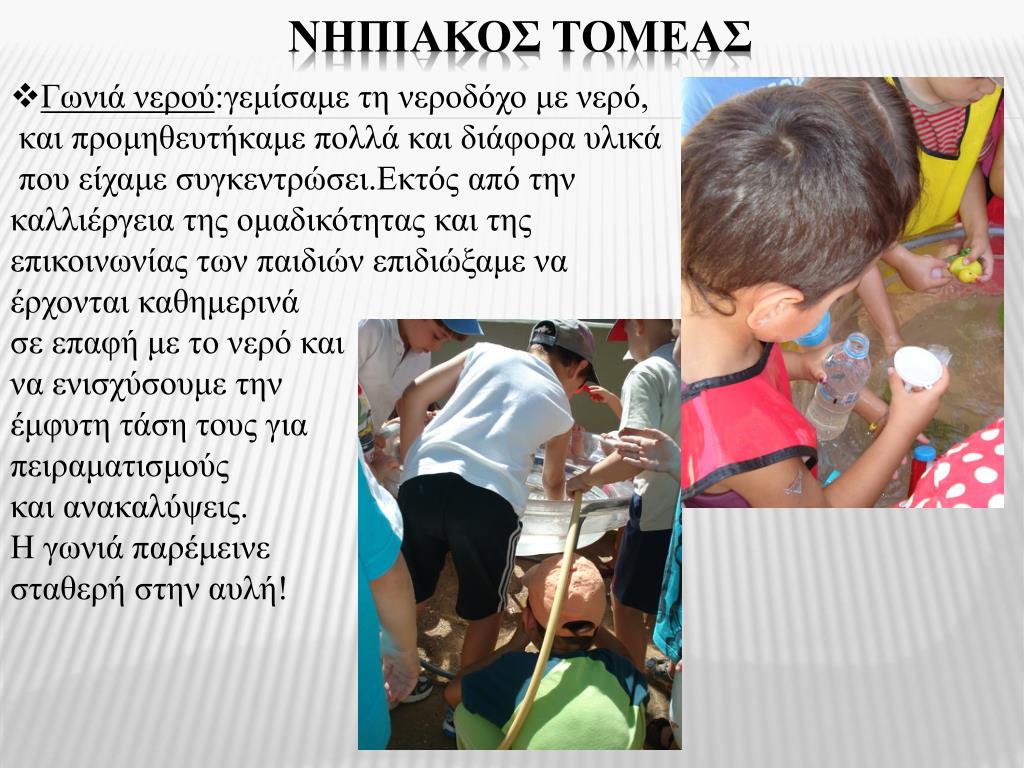 ΝΗΠΙΑΚΟΣ ΤΟΜΕΑΣ

❖Γωνιά νερού:γεμίσαμε τη νεροδόχο με νερό, και προμηθευτήκαμε πολλά και διάφορα υλικά που είχαμε συγκεντρώσει.Εκτός από την καλλιέργεια της ομαδικότητας και της επικοινωνίας των παιδιών επιδιώξαμε να έρχονται καθημερινά σε επαφή με το νερό και να ενισχύσουμε την έμφυτη τάση τους για πειραματισμούς και ανακαλύψεις.
Η γωνιά παρέμεινε σταθερή στην αυλή!